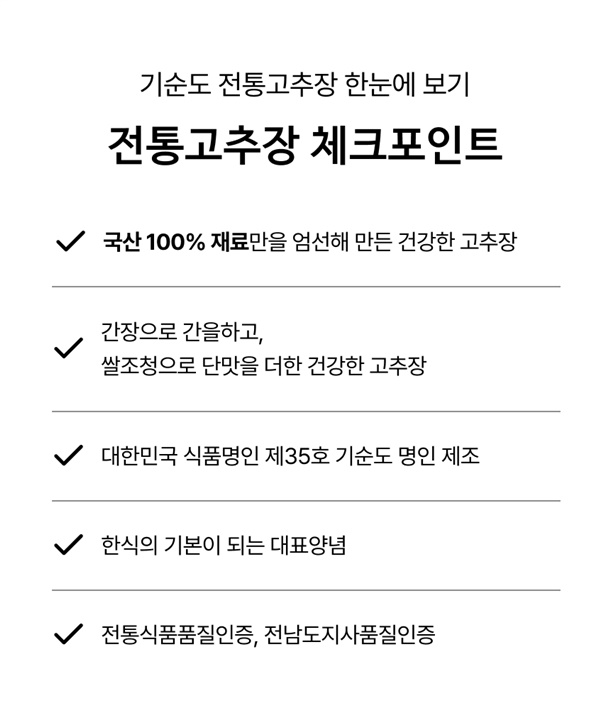 기순도 전통고추장 한눈에 보기

전통고추장 체크포인트

✓ 국산 100% 재료만을 엄선해 만든 건강한 고추장

✓ 간장으로 간을하고, 쌀조청으로 단맛을 더한 건강한 고추장

✓ 대한민국 식품명인 제35호 기순도 명인 제조

✓ 한식의 기본이 되는 대표양념

✓ 전통식품품질인증, 전남도지사품질인증